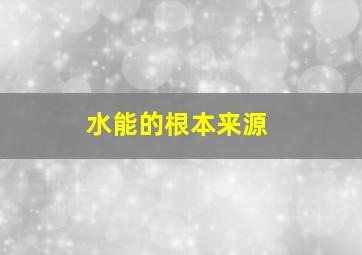 水能的根本来源